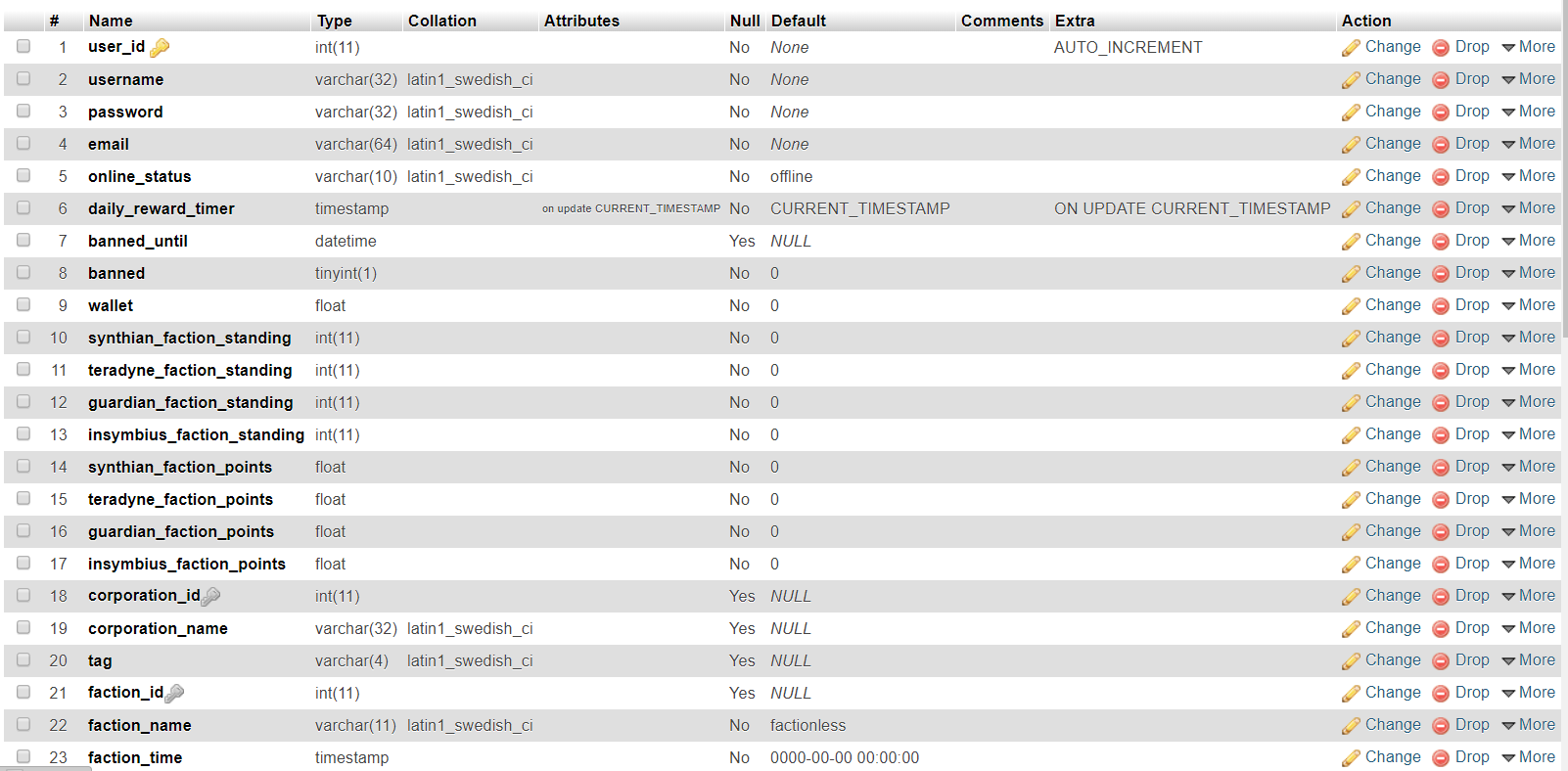 | # | Name | Type | Collation | Attributes | Null | Default | Comments | Extra | Action |
|---|---|---|---|---|---|---|---|---|---|
| 1 | user_id | int(11) | | | No | None | | AUTO_INCREMENT | Change Drop More |
| 2 | username | varchar(32) | latin1_swedish_ci | | No | None | | | Change Drop More |
| 3 | password | varchar(32) | latin1_swedish_ci | | No | None | | | Change Drop More |
| 4 | email | varchar(64) | latin1_swedish_ci | | No | None | | | Change Drop More |
| 5 | online_status | varchar(10) | latin1_swedish_ci | | No | offline | | | Change Drop More |
| 6 | daily_reward_timer | timestamp | | on update CURRENT_TIMESTAMP | No | CURRENT_TIMESTAMP | | ON UPDATE CURRENT_TIMESTAMP | Change Drop More |
| 7 | banned_until | datetime | | | Yes | NULL | | | Change Drop More |
| 8 | banned | tinyint(1) | | | No | 0 | | | Change Drop More |
| 9 | wallet | float | | | No | 0 | | | Change Drop More |
| 10 | synthian_faction_standing | int(11) | | | No | 0 | | | Change Drop More |
| 11 | teradyne_faction_standing | int(11) | | | No | 0 | | | Change Drop More |
| 12 | guardian_faction_standing | int(11) | | | No | 0 | | | Change Drop More |
| 13 | insymbius_faction_standing | int(11) | | | No | 0 | | | Change Drop More |
| 14 | synthian_faction_points | float | | | No | 0 | | | Change Drop More |
| 15 | teradyne_faction_points | float | | | No | 0 | | | Change Drop More |
| 16 | guardian_faction_points | float | | | No | 0 | | | Change Drop More |
| 17 | insymbius_faction_points | float | | | No | 0 | | | Change Drop More |
| 18 | corporation_id | int(11) | | | Yes | NULL | | | Change Drop More |
| 19 | corporation_name | varchar(32) | latin1_swedish_ci | | Yes | NULL | | | Change Drop More |
| 20 | tag | varchar(4) | latin1_swedish_ci | | Yes | NULL | | | Change Drop More |
| 21 | faction_id | int(11) | | | Yes | NULL | | | Change Drop More |
| 22 | faction_name | varchar(11) | latin1_swedish_ci | | No | factionless | | | Change Drop More |
| 23 | faction_time | timestamp | | | No | 0000-00-00 00:00:00 | | | Change Drop More |